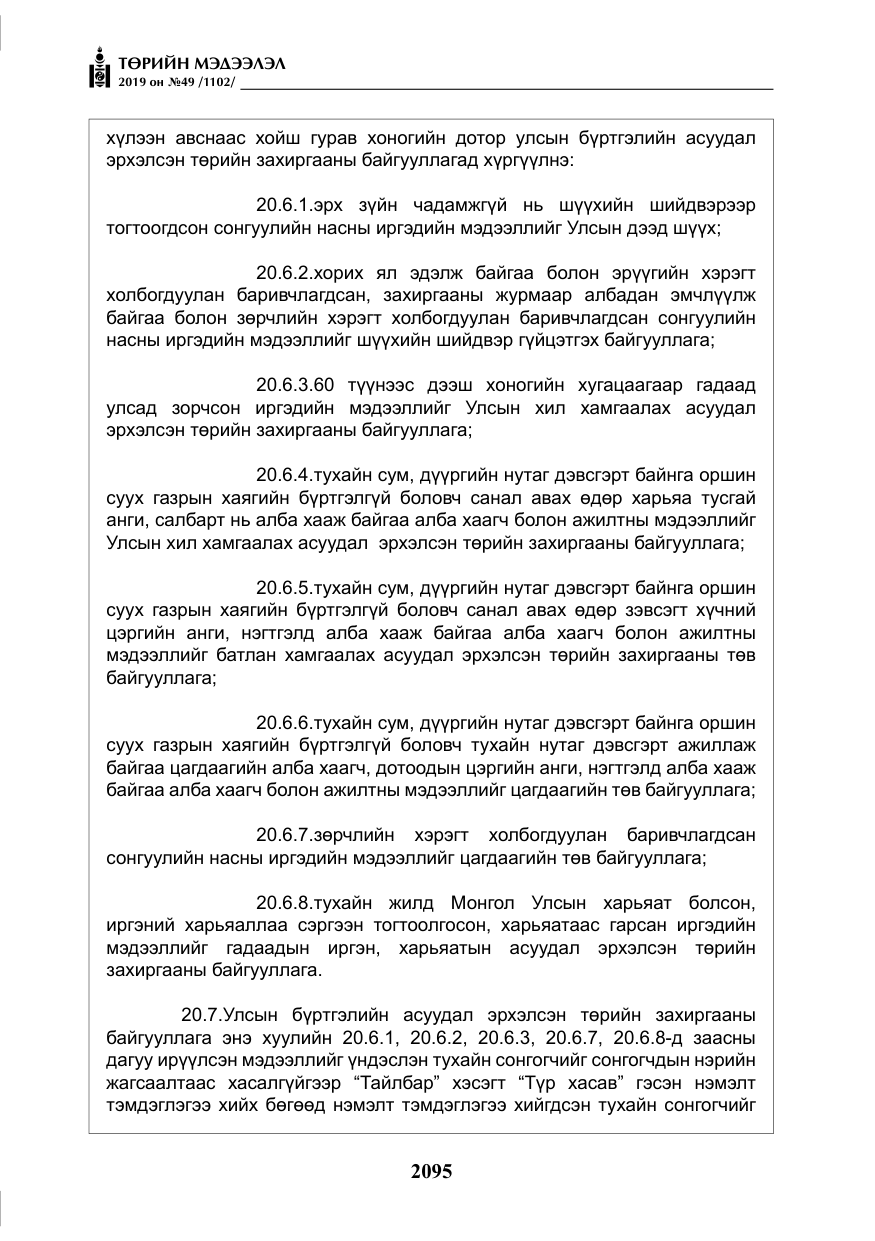 ТӨРИЙН МЭДЭЭЛЭЛ
2019 он №49 /1102/

хүлээн авснаас хойш гурав хоногийн дотор улсын бүртгэлийн асуудал эрхэлсэн төрийн захиргааны байгууллагад хүргүүлнэ:

20.6.1.эрх зүйн чадамжгүй нь шүүхийн шийдвэрээр тогтоогдсон сонгуулийн насны иргэдийн мэдээллийг Улсын дээд шүүх;

20.6.2.хорих ял эдэлж байгаа болон эрүүгийн хэрэгт холбогдуулан баривчлагдсан, захиргааны журмаар албадан эмчлүүлж байгаа болон зөрчлийн хэрэгт холбогдуулан баривчлагдсан сонгуулийн насны иргэдийн мэдээллийг шүүхийн шийдвэр гүйцэтгэх байгууллага;

20.6.3.60 түүнээс дээш хоногийн хугацаагаар гадаад улсад зорчсон иргэдийн мэдээллийг Улсын хил хамгаалах асуудал эрхэлсэн төрийн захиргааны байгууллага;

20.6.4.тухайн сум, дүүргийн нутаг дэвсгэрт байнга оршин суух газрын хаягийн бүртгэлгүй боловч санал авах өдөр харьяа тусгай анги, салбарт нь алба хааж байгаа алба хаагч болон ажилтны мэдээллийг Улсын хил хамгаалах асуудал эрхэлсэн төрийн захиргааны байгууллага;

20.6.5.тухайн сум, дүүргийн нутаг дэвсгэрт байнга оршин суух газрын хаягийн бүртгэлгүй боловч санал авах өдөр зэвсэгт хүчний цэргийн анги, нэгтгэлд алба хааж байгаа алба хаагч болон ажилтны мэдээллийг батлан хамгаалах асуудал эрхэлсэн төрийн захиргааны төв байгууллага;

20.6.6.тухайн сум, дүүргийн нутаг дэвсгэрт байнга оршин суух газрын хаягийн бүртгэлгүй боловч тухайн нутаг дэвсгэрт ажиллаж байгаа цагдаагийн алба хаагч, дотоодын цэргийн анги, нэгтгэлд алба хааж байгаа алба хаагч болон ажилтны мэдээллийг цагдаагийн төв байгууллага;

20.6.7.зөрчлийн хэрэгт холбогдуулан баривчлагдсан сонгуулийн насны иргэдийн мэдээллийг цагдаагийн төв байгууллага;

20.6.8.тухайн жилд Монгол Улсын харьяат болсон, иргэний харьяаллаа сэргээн тогтоолгосон, харьяатаас гарсан иргэдийн мэдээллийг гадаадын иргэн, харьяатын асуудал эрхэлсэн төрийн захиргааны байгууллага.

20.7.Улсын бүртгэлийн асуудал эрхэлсэн төрийн захиргааны байгууллага энэ хуулийн 20.6.1, 20.6.2, 20.6.3, 20.6.7, 20.6.8-д заасны дагуу ирүүлсэн мэдээллийг үндэслэн тухайн сонгогчийг сонгогчдын нэрийн жагсаалтаас хасалгүйгээр "Тайлбар" хэсэгт "Түр хасав" гэсэн нэмэлт тэмдэглэгээ хийх бөгөөд нэмэлт тэмдэглэгээ хийгдсэн тухайн сонгогчийг

2095